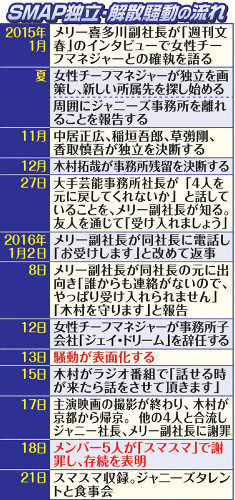 SMAP独立・解散騒動の流れ

| | |
|---|---|
| 2015年1月 | メリー喜多川副社長が「週刊文春」のインタビューで女性チーフマネジャーとの確執を語る |
| 夏 | 女性チーフマネジャーが独立を画策し、新しい所属先を探し始める |
| | 周囲にジャニーズ事務所を離れることを報告する |
| 11月 | 中居正広、稲垣吾郎、草彅剛、香取慎吾が独立を決断する |
| 12月 | 木村拓哉が事務所残留を決断する |
| 27日 | 大手芸能事務所社長が「4人を元に戻してくれないか」と話していることを、メリー副社長が知る。友人を通じて「受け入れましょう」 |
| 2016年1月2日 | メリー副社長が同社長に電話し「お受けします」と改めて返事 |
| 8日 | メリー副社長が同社長の元に出向き「誰からも連絡がないので、やっぱり受け入れられません」「木村を守ります」と報告 |
| 12日 | 女性チーフマネジャーが事務所子会社「ジェイ・ドリーム」を辞任する |
| 13日 | 騒動が表面化する |
| 15日 | 木村がラジオ番組で「話せる時が来たら話をさせて頂きます」 |
| 17日 | 主演映画の撮影が終わり、木村が京都から帰京。他の4人と合流しジャニー社長、メリー副社長に謝罪 |
| 18日 | メンバー5人が「スマスマ」で謝罪し、存続を表明 |
| 21日 | スマスマ収録。ジャニーズタレントと食事会 |